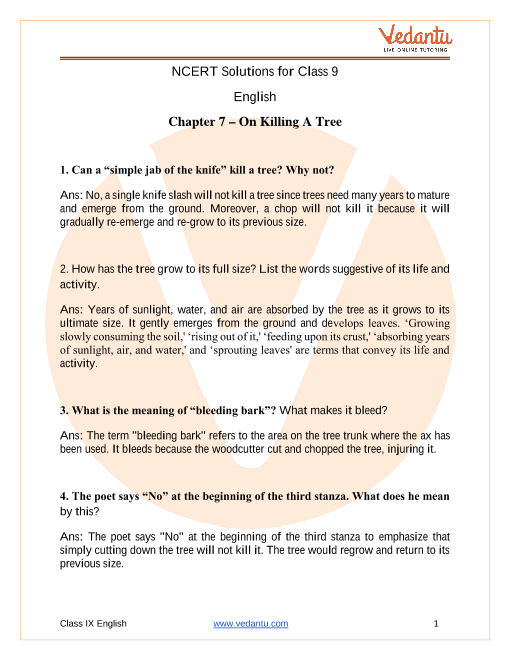 Vedantu
LIVE ONLINE TUTORING

NCERT Solutions for Class 9

English

Chapter 7 – On Killing A Tree

1. Can a “simple jab of the knife” kill a tree? Why not?

Ans: No, a single knife slash will not kill a tree since trees need many years to mature and emerge from the ground. Moreover, a chop will not kill it because it will gradually re-emerge and re-grow to its previous size.

2. How has the tree grow to its full size? List the words suggestive of its life and activity.

Ans: Years of sunlight, water, and air are absorbed by the tree as it grows to its ultimate size. It gently emerges from the ground and develops leaves. ‘Growing slowly consuming the soil,' ‘rising out of it,' ‘feeding upon its crust,' ‘absorbing years of sunlight, air, and water,' and ‘sprouting leaves' are terms that convey its life and activity.

3. What is the meaning of “bleeding bark”? What makes it bleed?

Ans: The term "bleeding bark" refers to the area on the tree trunk where the ax has been used. It bleeds because the woodcutter cut and chopped the tree, injuring it.

4. The poet says “No” at the beginning of the third stanza. What does he mean by this?

Ans: The poet says "No" at the beginning of the third stanza to emphasize that simply cutting down the tree will not kill it. The tree would regrow and return to its previous size.

Class IX English www.vedantu.com 1